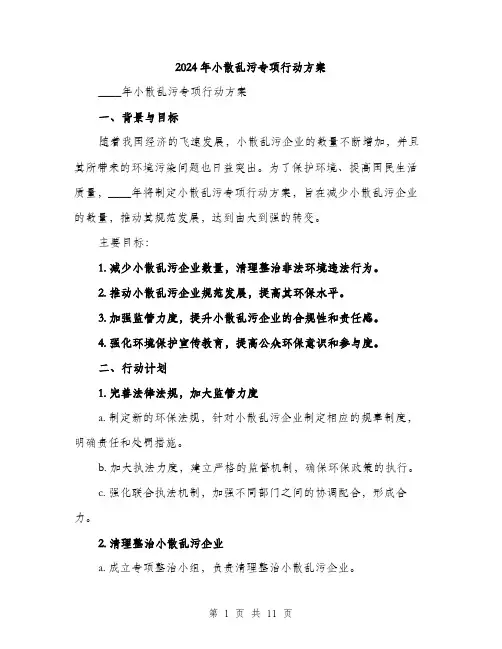 2024年小散乱污专项行动方案

____年小散乱污专项行动方案

一、背景与目标

随着我国经济的飞速发展，小散乱污企业的数量不断增加，并且其所带来的环境污染问题也日益突出。为了保护环境、提高国民生活质量，____年将制定小散乱污专项行动方案，旨在减少小散乱污企业的数量，推动其规范发展，达到由大到强的转变。

主要目标：

1. 减少小散乱污企业数量，清理整治非法环境违法行为。

2. 推动小散乱污企业规范发展，提高其环保水平。

3. 加强监管力度，提升小散乱污企业的合规性和责任感。

4. 强化环境保护宣传教育，提高公众环保意识和参与度。

二、行动计划

1. 完善法律法规，加大监管力度

a. 制定新的环保法规，针对小散乱污企业制定相应的规章制度，明确责任和处罚措施。

b. 加大执法力度，建立严格的监督机制，确保环保政策的执行。

c. 强化联合执法机制，加强不同部门之间的协调配合，形成合力。

2. 清理整治小散乱污企业

a. 成立专项整治小组，负责清理整治小散乱污企业。

第 1 页 共 11 页